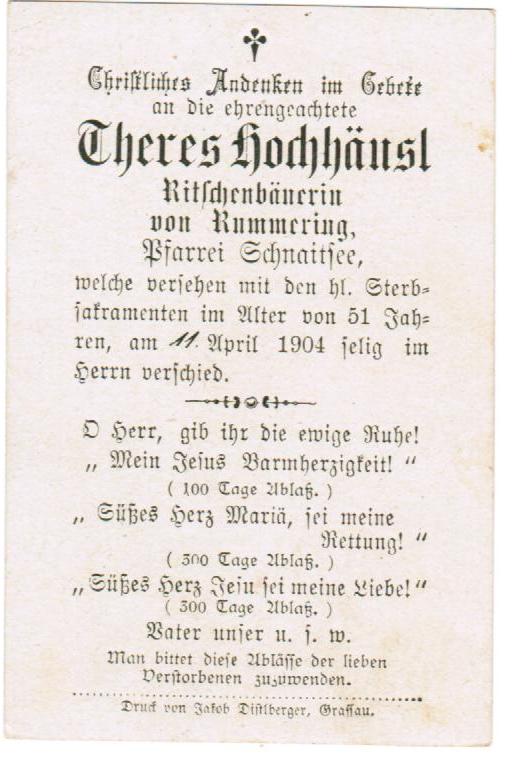 Christliches Andenken im Gebete an die ehrengeachtete

Theres Hochhäusl

Ritschenbäuerin von Rummering, Pfarrei Schnaitsee,

welche versehen mit den hl. Sterbsakramenten im Alter von 51 Jahren, am 11. April 1904 selig im Herrn verschied.

O Herr, gib ihr die ewige Ruhe!

„ Mein Jesus Barmherzigkeit! “
( 100 Tage Ablaß. )

„ Süßes Herz Mariä, sei meine Rettung! “
( 300 Tage Ablaß. )

„ Süßes Herz Jesu sei meine Liebe! “
( 300 Tage Ablaß. )

Vater unser u. s. w.

Man bittet diese Ablässe der lieben Verstorbenen zuzuwenden.

Druck von Jakob Distlberger, Grassau.